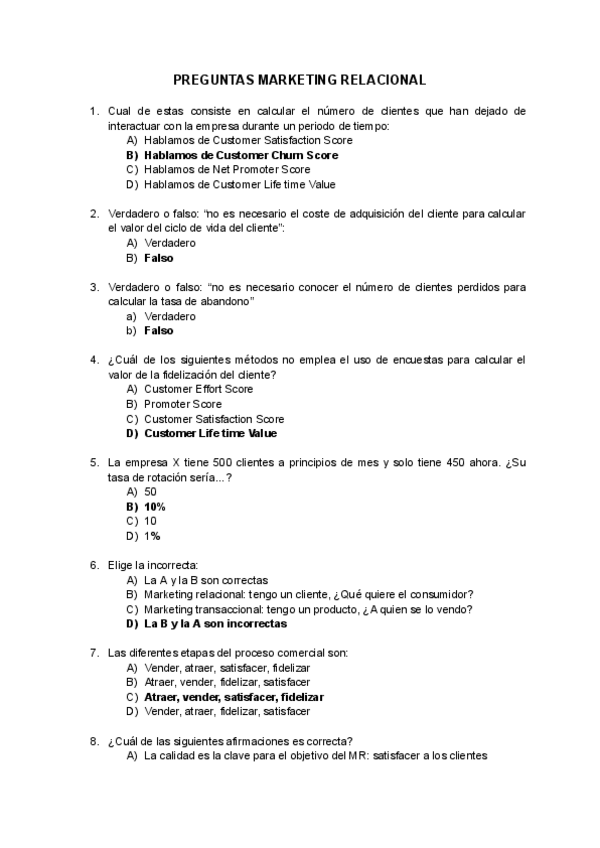 PREGUNTAS MARKETING RELACIONAL

1. Cual de estas consiste en calcular el número de clientes que han dejado de interactuar con la empresa durante un periodo de tiempo:
A) Hablamos de Customer Satisfaction Score
B) Hablamos de Customer Churn Score
C) Hablamos de Net Promoter Score
D) Hablamos de Customer Life time Value

2. Verdadero o falso: "no es necesario el coste de adquisición del cliente para calcular el valor del ciclo de vida del cliente":
A) Verdadero
B) Falso

3. Verdadero o falso: "no es necesario conocer el número de clientes perdidos para calcular la tasa de abandono"
a) Verdadero
b) Falso

4. ¿Cuál de los siguientes métodos no emplea el uso de encuestas para calcular el valor de la fidelización del cliente?
A) Customer Effort Score
B) Promoter Score
C) Customer Satisfaction Score
D) Customer Life time Value

5. La empresa X tiene 500 clientes a principios de mes y solo tiene 450 ahora. ¿Su tasa de rotación sería...?
A) 50
B) 10%
C) 10
D) 1%

6. Elige la incorrecta:
A) La A y la B son correctas
B) Marketing relacional: tengo un cliente, ¿Qué quiere el consumidor?
C) Marketing transaccional: tengo un producto, ¿A quien se lo vendo?
D) La B y la A son incorrectas

7. Las diferentes etapas del proceso comercial son:
A) Vender, atraer, satisfacer, fidelizar
B) Atraer, vender, fidelizar, satisfacer
C) Atraer, vender, satisfacer, fidelizar
D) Vender, atraer, fidelizar, satisfacer

8. ¿Cuál de las siguientes afirmaciones es correcta?
A) La calidad es la clave para el objetivo del MR: satisfacer a los clientes